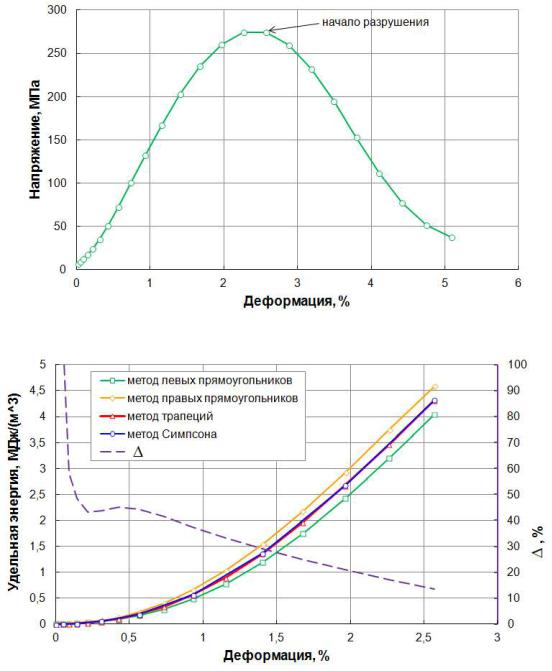 300
250
200
150
100
50
0
Напряжение, МПа
начало разрушения
0 1 2 3 4 5 6
Деформация, %

5
4,5
4
3,5
3
2,5
2
1,5
1
0,5
0
Удельная энергия, МДж/(м^3)
метод левых прямоугольников
метод правых прямоугольников
метод трапеций
метод Симпсона
$\Delta$
100
90
80
70
60
50
40
30
20
10
0
$\Delta$, %
0 0,5 1 1,5 2 2,5 3
Деформация, %